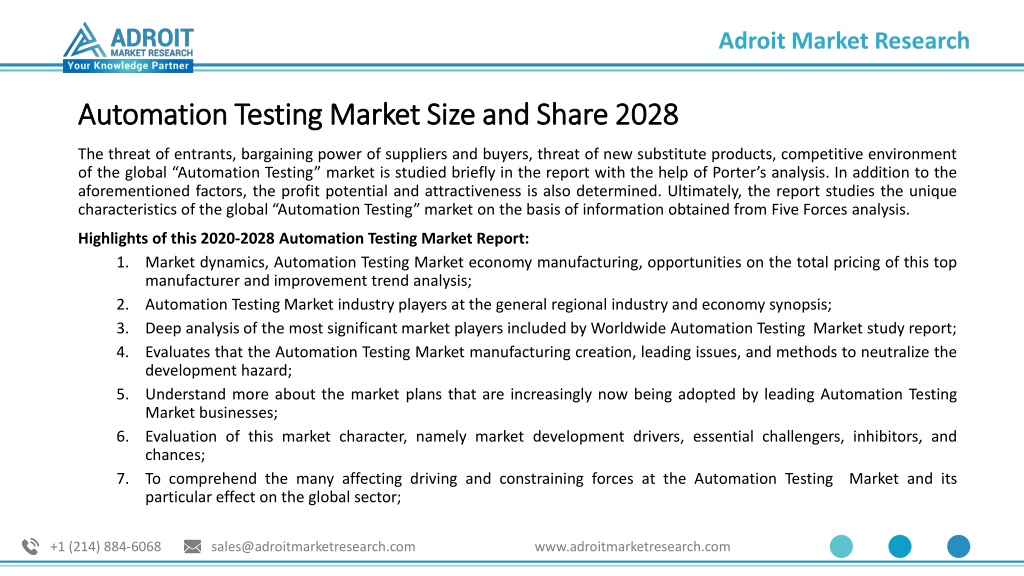 ADROIT
MARKET RESEARCH
Your Knowledge Partner

Adroit Market Research

Automation Testing Market Size and Share 2028

The threat of entrants, bargaining power of suppliers and buyers, threat of new substitute products, competitive environment of the global “Automation Testing” market is studied briefly in the report with the help of Porter’s analysis. In addition to the aforementioned factors, the profit potential and attractiveness is also determined. Ultimately, the report studies the unique characteristics of the global “Automation Testing” market on the basis of information obtained from Five Forces analysis.

Highlights of this 2020-2028 Automation Testing Market Report:

1. Market dynamics, Automation Testing Market economy manufacturing, opportunities on the total pricing of this top manufacturer and improvement trend analysis;
2. Automation Testing Market industry players at the general regional industry and economy synopsis;
3. Deep analysis of the most significant market players included by Worldwide Automation Testing Market study report;
4. Evaluates that the Automation Testing Market manufacturing creation, leading issues, and methods to neutralize the development hazard;
5. Understand more about the market plans that are increasingly now being adopted by leading Automation Testing Market businesses;
6. Evaluation of this market character, namely market development drivers, essential challengers, inhibitors, and chances;
7. To comprehend the many affecting driving and constraining forces at the Automation Testing Market and its particular effect on the global sector;

+1 (214) 884-6068 sales@adroitmarketresearch.com www.adroitmarketresearch.com